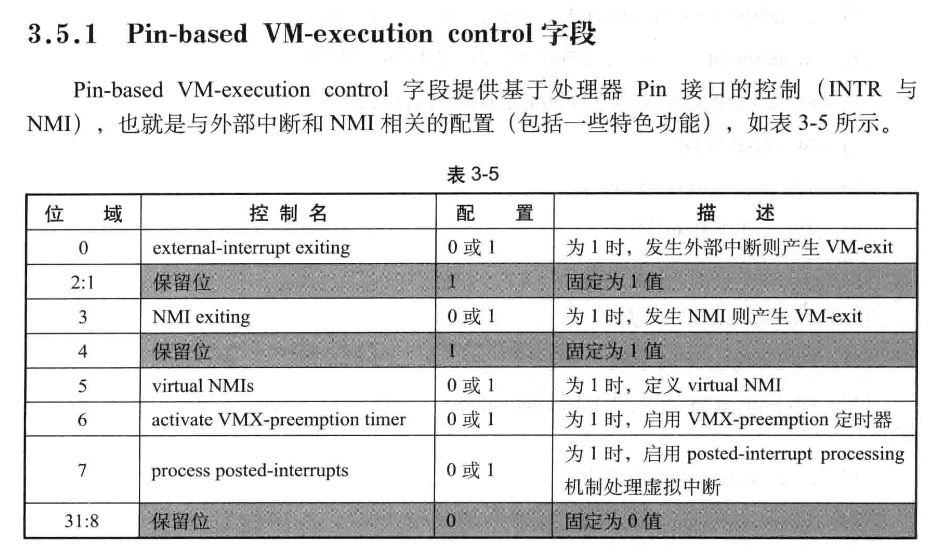 3.5.1 Pin-based VM-execution control 字段

Pin-based VM-execution control 字段提供基于处理器 Pin 接口的控制（INTR 与 NMI），也就是与外部中断和 NMI 相关的配置（包括一些特色功能），如表 3-5 所示。

表 3-5

| 位 域 | 控 制 名 | 配 置 | 描 述 |
|---|---|---|---|
| 0 | external-interrupt exiting | 0 或 1 | 为 1 时，发生外部中断则产生 VM-exit |
| 2:1 | 保留位 | 1 | 固定为 1 值 |
| 3 | NMI exiting | 0 或 1 | 为 1 时，发生 NMI 则产生 VM-exit |
| 4 | 保留位 | 1 | 固定为 1 值 |
| 5 | virtual NMIs | 0 或 1 | 为 1 时，定义 virtual NMI |
| 6 | activate VMX-preemption timer | 0 或 1 | 为 1 时，启用 VMX-preemption 定时器 |
| 7 | process posted-interrupts | 0 或 1 | 为 1 时，启用 posted-interrupt processing 机制处理虚拟中断 |
| 31:8 | 保留位 | 0 | 固定为 0 值 |